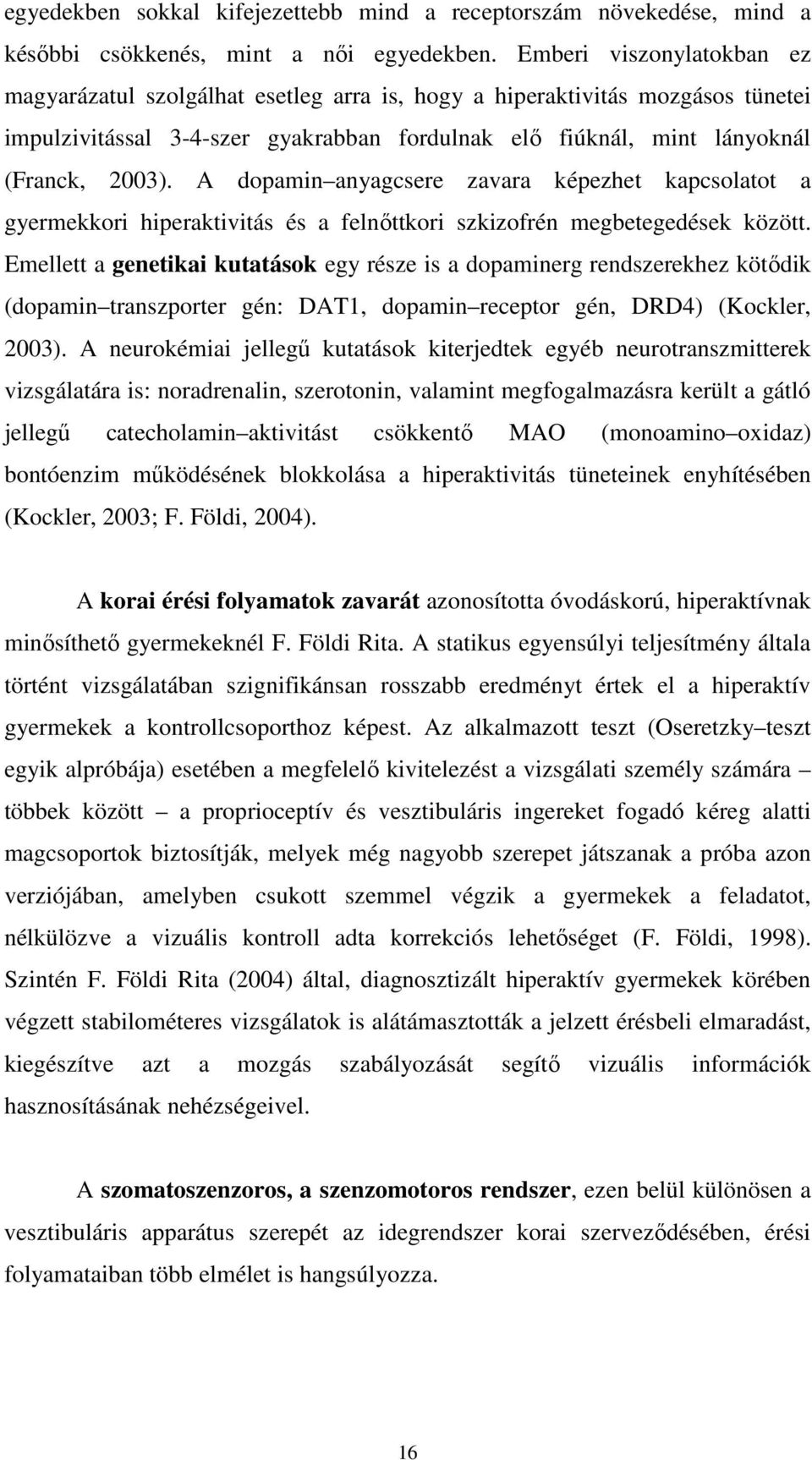 egyedekben sokkal kifejezettebb mind a receptorszám növekedése, mind a későbbi csökkenés, mint a női egyedekben. Emberi viszonylatokban ez magyarázatul szolgálhat esetleg arra is, hogy a hiperaktivitás mozgásos tünetei impulzivitással 3-4-szer gyakrabban fordulnak elő fiúknál, mint lányoknál (Franck, 2003). A dopamin anyagcsere zavara képezhet kapcsolatot a gyermekkori hiperaktivitás és a felnőttkori szkizofrén megbetegedések között. Emellett a genetikai kutatások egy része is a dopaminerg rendszerekhez kötődik (dopamin transzporter gén: DAT1, dopamin receptor gén, DRD4) (Kockler, 2003). A neurokémiai jellegű kutatások kiterjedtek egyéb neurotranszmitterek vizsgálatára is: noradrenalin, szerotonin, valamint megfogalmazásra került a gátló jellegű catecholamin aktivitást csökkentő MAO (monoamino oxidaz) bontóenzim működésének blokkolása a hiperaktivitás tüneteinek enyhítésében (Kockler, 2003; F. Földi, 2004).

A korai érési folyamatok zavarát azonosította óvodáskorú, hiperaktívnak minősíthető gyermekeknél F. Földi Rita. A statikus egyensúlyi teljesítmény általa történt vizsgálatában szignifikánsan rosszabb eredményt értek el a hiperaktív gyermekek a kontrollcsoporthoz képest. Az alkalmazott teszt (Oseretzky teszt egyik alpróbája) esetében a megfelelő kivitelezést a vizsgálati személy számára többek között a proprioceptív és vesztibuláris ingereket fogadó kéreg alatti magcsoportok biztosítják, melyek még nagyobb szerepet játszanak a próba azon verziójában, amelyben csukott szemmel végzik a gyermekek a feladatot, nélkülözve a vizuális kontroll adta korrekciós lehetőséget (F. Földi, 1998). Szintén F. Földi Rita (2004) által, diagnosztizált hiperaktív gyermekek körében végzett stabilométeres vizsgálatok is alátámasztották a jelzett érésbeli elmaradást, kiegészítve azt a mozgás szabályozását segítő vizuális információk hasznosításának nehézségeivel.

A szomatoszenzoros, a szenzomotoros rendszer, ezen belül különösen a vesztibuláris apparátus szerepét az idegrendszer korai szerveződésében, érési folyamataiban több elmélet is hangsúlyozza.

16